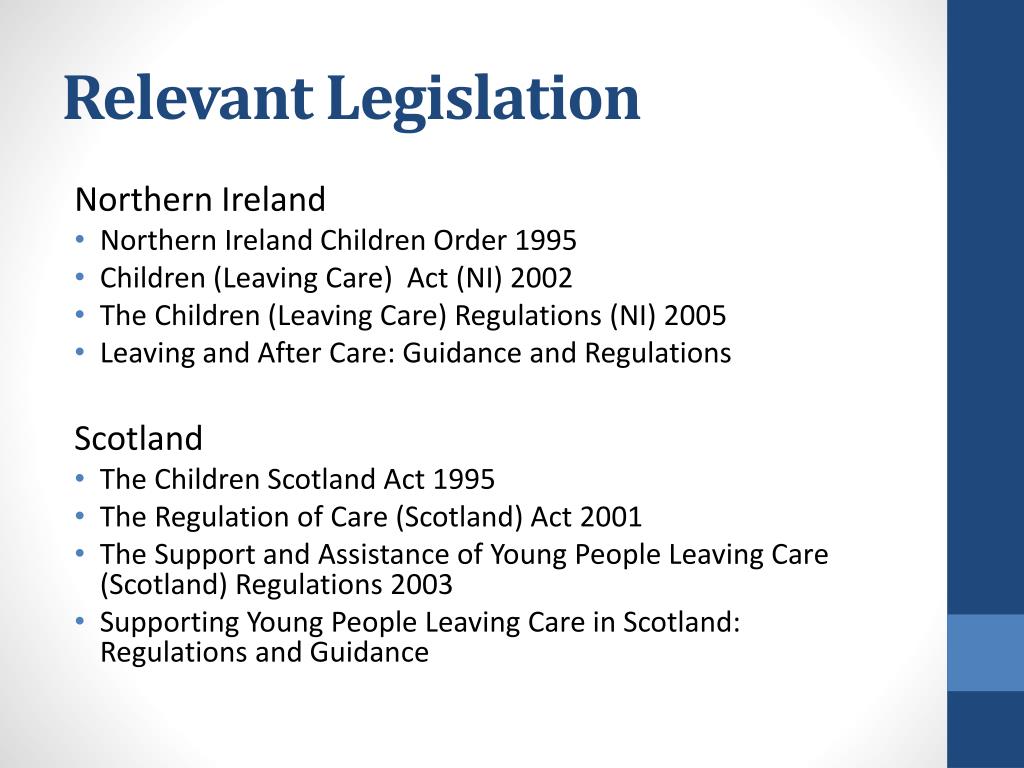 Relevant Legislation

Northern Ireland
• Northern Ireland Children Order 1995
• Children (Leaving Care)  Act (NI) 2002
• The Children (Leaving Care) Regulations (NI) 2005
• Leaving and After Care: Guidance and Regulations

Scotland
• The Children Scotland Act 1995
• The Regulation of Care (Scotland) Act 2001
• The Support and Assistance of Young People Leaving Care (Scotland) Regulations 2003
• Supporting Young People Leaving Care in Scotland: Regulations and Guidance